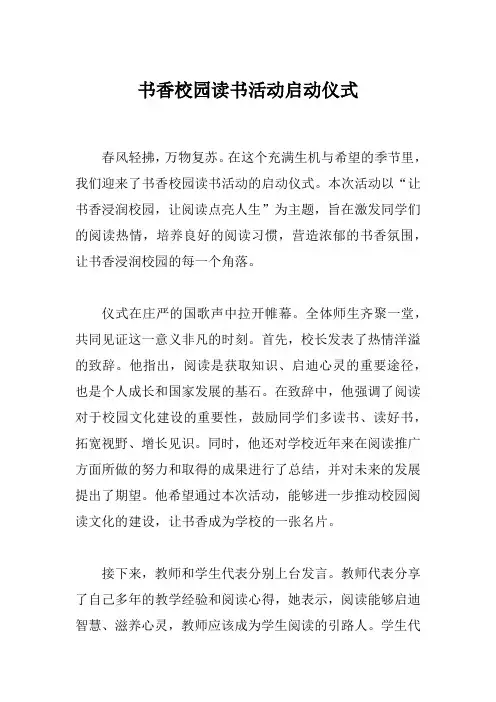 书香校园读书活动启动仪式

春风轻拂，万物复苏。在这个充满生机与希望的季节里，我们迎来了书香校园读书活动的启动仪式。本次活动以“让书香浸润校园，让阅读点亮人生”为主题，旨在激发同学们的阅读热情，培养良好的阅读习惯，营造浓郁的书香氛围，让书香浸润校园的每一个角落。

仪式在庄严的国歌声中拉开帷幕。全体师生齐聚一堂，共同见证这一意义非凡的时刻。首先，校长发表了热情洋溢的致辞。他指出，阅读是获取知识、启迪心灵的重要途径，也是个人成长和国家发展的基石。在致辞中，他强调了阅读对于校园文化建设的重要性，鼓励同学们多读书、读好书，拓宽视野、增长见识。同时，他还对学校近年来在阅读推广方面所做的努力和取得的成果进行了总结，并对未来的发展提出了期望。他希望通过本次活动，能够进一步推动校园阅读文化的建设，让书香成为学校的一张名片。

接下来，教师和学生代表分别上台发言。教师代表分享了自己多年的教学经验和阅读心得，她表示，阅读能够启迪智慧、滋养心灵，教师应该成为学生阅读的引路人。学生代